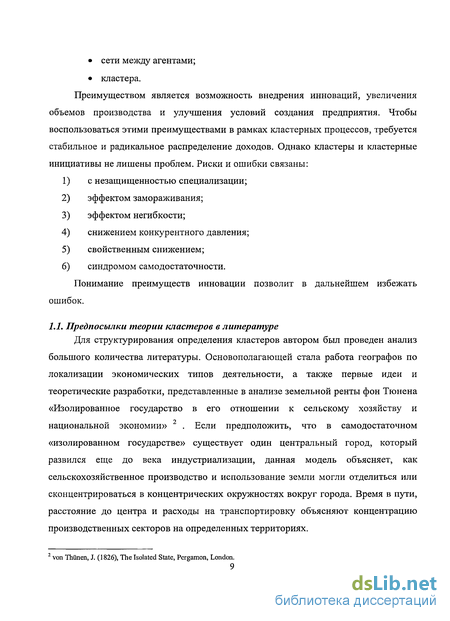 • сети между агентами;

• кластера.

Преимуществом является возможность внедрения инноваций, увеличения объемов производства и улучшения условий создания предприятия. Чтобы воспользоваться этими преимуществами в рамках кластерных процессов, требуется стабильное и радикальное распределение доходов. Однако кластеры и кластерные инициативы не лишены проблем. Риски и ошибки связаны:

1) с незащищенностью специализации;

2) эффектом замораживания;

3) эффектом негибкости;

4) снижением конкурентного давления;

5) свойственным снижением;

6) синдромом самодостаточности.

Понимание преимуществ инновации позволит в дальнейшем избежать ошибок.

1.1. Предпосылки теории кластеров в литературе

Для структурирования определения кластеров автором был проведен анализ большого количества литературы. Основополагающей стала работа географов по локализации экономических типов деятельности, а также первые идеи и теоретические разработки, представленные в анализе земельной ренты фон Тюнена «Изолированное государство в его отношении к сельскому хозяйству и национальной экономии» $^2$ . Если предположить, что в самодостаточном «изолированном государстве» существует один центральный город, который развился еще до века индустриализации, данная модель объясняет, как сельскохозяйственное производство и использование земли могли отделиться или сконцентрироваться в концентрических окружностях вокруг города. Время в пути, расстояние до центра и расходы на транспортировку объясняют концентрацию производственных секторов на определенных территориях.

$^2$ von Thünen, J. (1826), The Isolated State, Pergamon, London.

9

dsLib.net
библиотека диссертаций